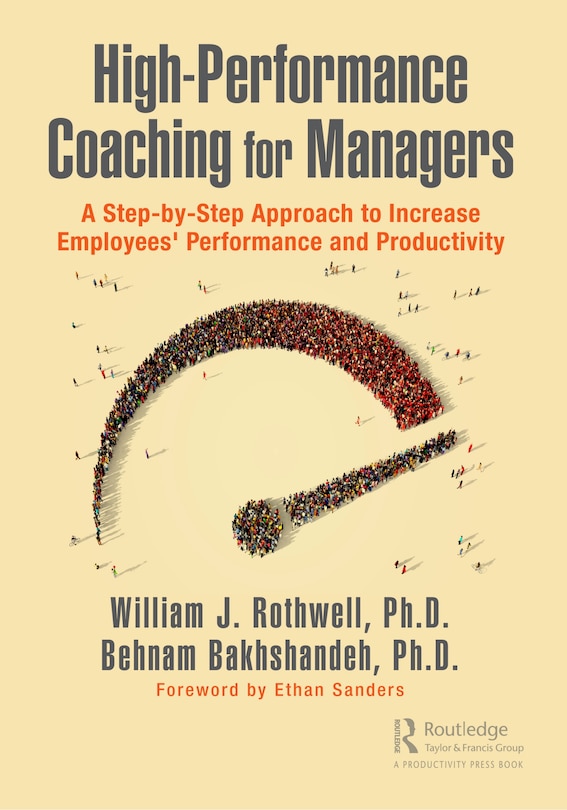 High-Performance Coaching for Managers

A Step-by-Step Approach to Increase Employees' Performance and Productivity

William J. Rothwell, Ph.D.
Behnam Bakhshandeh, Ph.D.

Foreword by Ethan Sanders

ROUTLEDGE
Routledge
Taylor & Francis Group
A PRODUCTIVITY PRESS BOOK